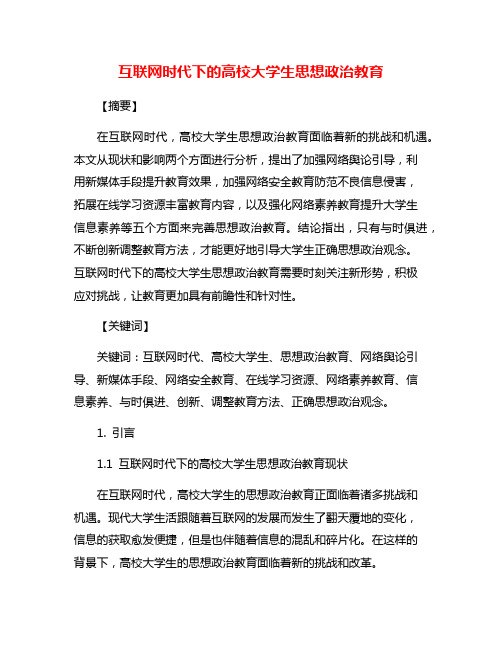 互联网时代下的高校大学生思想政治教育

【摘要】

在互联网时代，高校大学生思想政治教育面临着新的挑战和机遇。本文从现状和影响两个方面进行分析，提出了加强网络舆论引导，利用新媒体手段提升教育效果，加强网络安全教育防范不良信息侵害，拓展在线学习资源丰富教育内容，以及强化网络素养教育提升大学生信息素养等五个方面来完善思想政治教育。结论指出，只有与时俱进，不断创新调整教育方法，才能更好地引导大学生正确思想政治观念。互联网时代下的高校大学生思想政治教育需要时刻关注新形势，积极应对挑战，让教育更加具有前瞻性和针对性。

【关键词】

关键词：互联网时代、高校大学生、思想政治教育、网络舆论引导、新媒体手段、网络安全教育、在线学习资源、网络素养教育、信息素养、与时俱进、创新、调整教育方法、正确思想政治观念。

1. 引言

1.1 互联网时代下的高校大学生思想政治教育现状

在互联网时代，高校大学生的思想政治教育正面临着诸多挑战和机遇。现代大学生活跟随着互联网的发展而发生了翻天覆地的变化，信息的获取愈发便捷，但是也伴随着信息的混乱和碎片化。在这样的背景下，高校大学生的思想政治教育面临着新的挑战和改革。